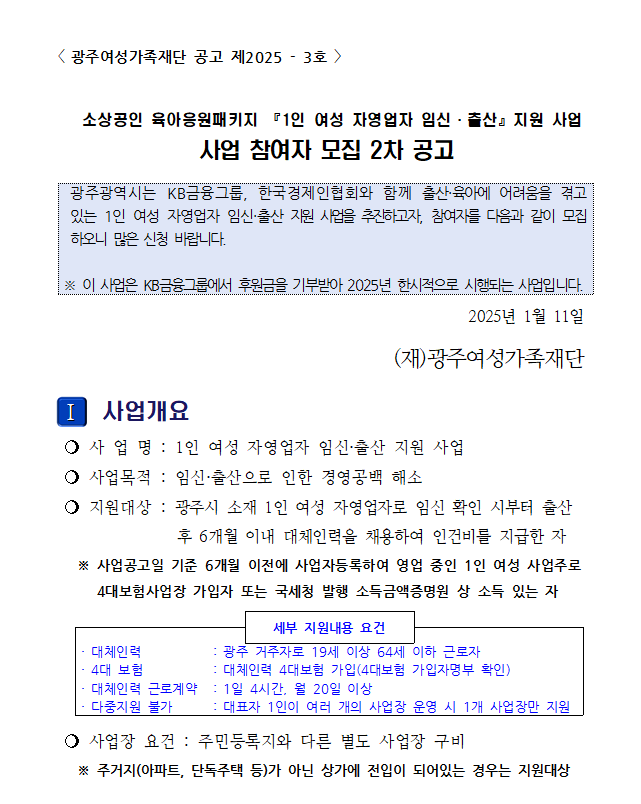 〈 광주여성가족재단 공고 제2025 - 3호 〉

소상공인 육아응원패키지 『1인 여성 자영업자 임신 · 출산』 지원 사업
사업 참여자 모집 2차 공고

광주광역시는 KB금융그룹, 한국경제인협회와 함께 출산·육아에 어려움을 겪고 있는 1인 여성 자영업자 임신·출산 지원 사업을 추진하고자, 참여자를 다음과 같이 모집하오니 많은 신청 바랍니다.

※ 이 사업은 KB금융그룹에서 후원금을 기부받아 2025년 한시적으로 시행되는 사업입니다.

2025년 1월 11일

(재)광주여성가족재단

I 사업개요

❍ 사 업 명 : 1인 여성 자영업자 임신·출산 지원 사업
❍ 사업목적 : 임신·출산으로 인한 경영공백 해소
❍ 지원대상 : 광주시 소재 1인 여성 자영업자로 임신 확인 시부터 출산 후 6개월 이내 대체인력을 채용하여 인건비를 지급한 자
※ 사업공고일 기준 6개월 이전에 사업자등록하여 영업 중인 1인 여성 사업주로 4대보험사업장 가입자 또는 국세청 발행 소득금액증명원 상 소득 있는 자

세부 지원내용 요건

· 대체인력 : 광주 거주자로 19세 이상 64세 이하 근로자
· 4대 보험 : 대체인력 4대보험 가입(4대보험 가입자명부 확인)
· 대체인력 근로계약 : 1일 4시간, 월 20일 이상
· 다중지원 불가 : 대표자 1인이 여러 개의 사업장 운영 시 1개 사업장만 지원

❍ 사업장 요건 : 주민등록지와 다른 별도 사업장 구비
※ 주거지(아파트, 단독주택 등)가 아닌 상가에 전입이 되어있는 경우는 지원대상